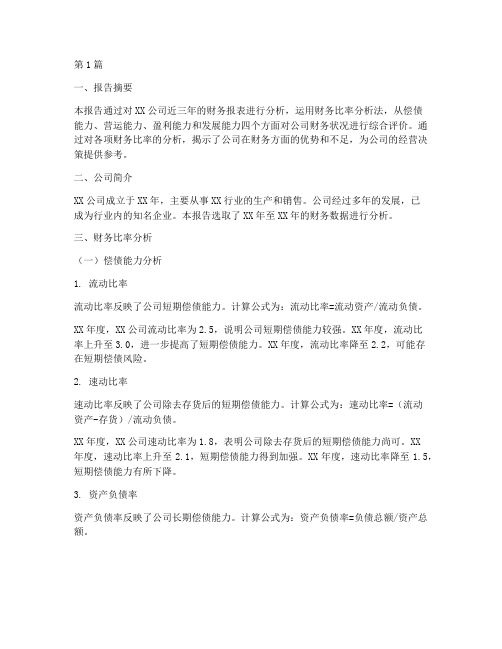 第1篇

一、报告摘要

本报告通过对XX公司近三年的财务报表进行分析，运用财务比率分析法，从偿债能力、营运能力、盈利能力和发展能力四个方面对公司财务状况进行综合评价。通过对各项财务比率的分析，揭示了公司在财务方面的优势和不足，为公司的经营决策提供参考。

二、公司简介

XX公司成立于XX年，主要从事XX行业的生产和销售。公司经过多年的发展，已成为行业内的知名企业。本报告选取了XX年至XX年的财务数据进行分析。

三、财务比率分析

（一）偿债能力分析

1. 流动比率

流动比率反映了公司短期偿债能力。计算公式为：流动比率=流动资产/流动负债。

XX年度，XX公司流动比率为2.5，说明公司短期偿债能力较强。XX年度，流动比率上升至3.0，进一步提高了短期偿债能力。XX年度，流动比率降至2.2，可能存在短期偿债风险。

2. 速动比率

速动比率反映了公司除去存货后的短期偿债能力。计算公式为：速动比率=（流动资产-存货）/流动负债。

XX年度，XX公司速动比率为1.8，表明公司除去存货后的短期偿债能力尚可。XX年度，速动比率上升至2.1，短期偿债能力得到加强。XX年度，速动比率降至1.5，短期偿债能力有所下降。

3. 资产负债率

资产负债率反映了公司长期偿债能力。计算公式为：资产负债率=负债总额/资产总额。